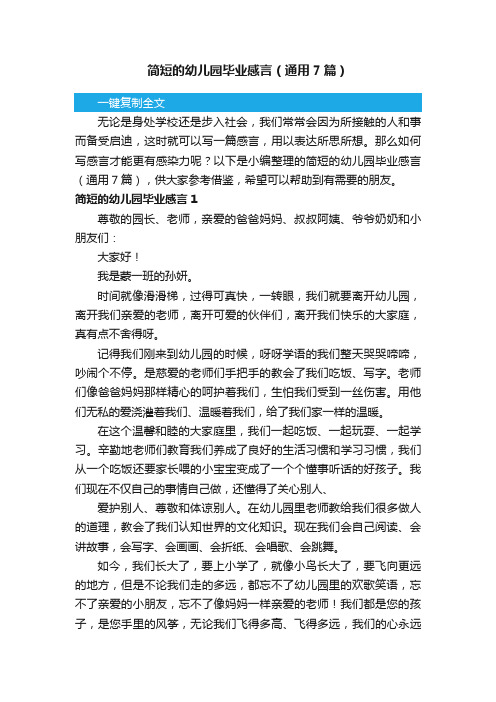 简短的幼儿园毕业感言（通用7篇）

一键复制全文

无论是身处学校还是步入社会，我们常常会因为所接触的人和事而备受启迪，这时就可以写一篇感言，用以表达所思所想。那么如何写感言才能更有感染力呢？以下是小编整理的简短的幼儿园毕业感言（通用7篇），供大家参考借鉴，希望可以帮助到有需要的朋友。

简短的幼儿园毕业感言1

尊敬的园长、老师，亲爱的爸爸妈妈、叔叔阿姨、爷爷奶奶和小朋友们：

大家好！

我是蒙一班的孙妍。

时间就像滑滑梯，过得可真快，一转眼，我们就要离开幼儿园，离开我们亲爱的老师，离开可爱的伙伴们，离开我们快乐的大家庭，真有点不舍得呀。

记得我们刚来到幼儿园的时候，呀呀学语的我们整天哭哭啼啼，吵闹个不停。是慈爱的老师们手把手的教会了我们吃饭、写字。老师们像爸爸妈妈那样精心的呵护着我们，生怕我们受到一丝伤害。用他们无私的爱浇灌着我们、温暖着我们，给了我们家一样的温暖。

在这个温馨和睦的大家庭里，我们一起吃饭、一起玩耍、一起学习。辛勤地老师们教育我们养成了良好的生活习惯和学习习惯，我们从一个吃饭还要家长喂的小宝宝变成了一个个懂事听话的好孩子。我们现在不仅自己的事情自己做，还懂得了关心别人、

爱护别人、尊敬和体谅别人。在幼儿园里老师教给我们很多做人的道理，教会了我们认知世界的文化知识。现在我们会自己阅读、会讲故事，会写字、会画画、会折纸、会唱歌、会跳舞。

如今，我们长大了，要上小学了，就像小鸟长大了，要飞向更远的地方，但是不论我们走的多远，都忘不了幼儿园里的欢歌笑语，忘不了亲爱的小朋友，忘不了像妈妈一样亲爱的老师！我们都是您的孩子，是您手里的风筝，无论我们飞得多高、飞得多远，我们的心永远